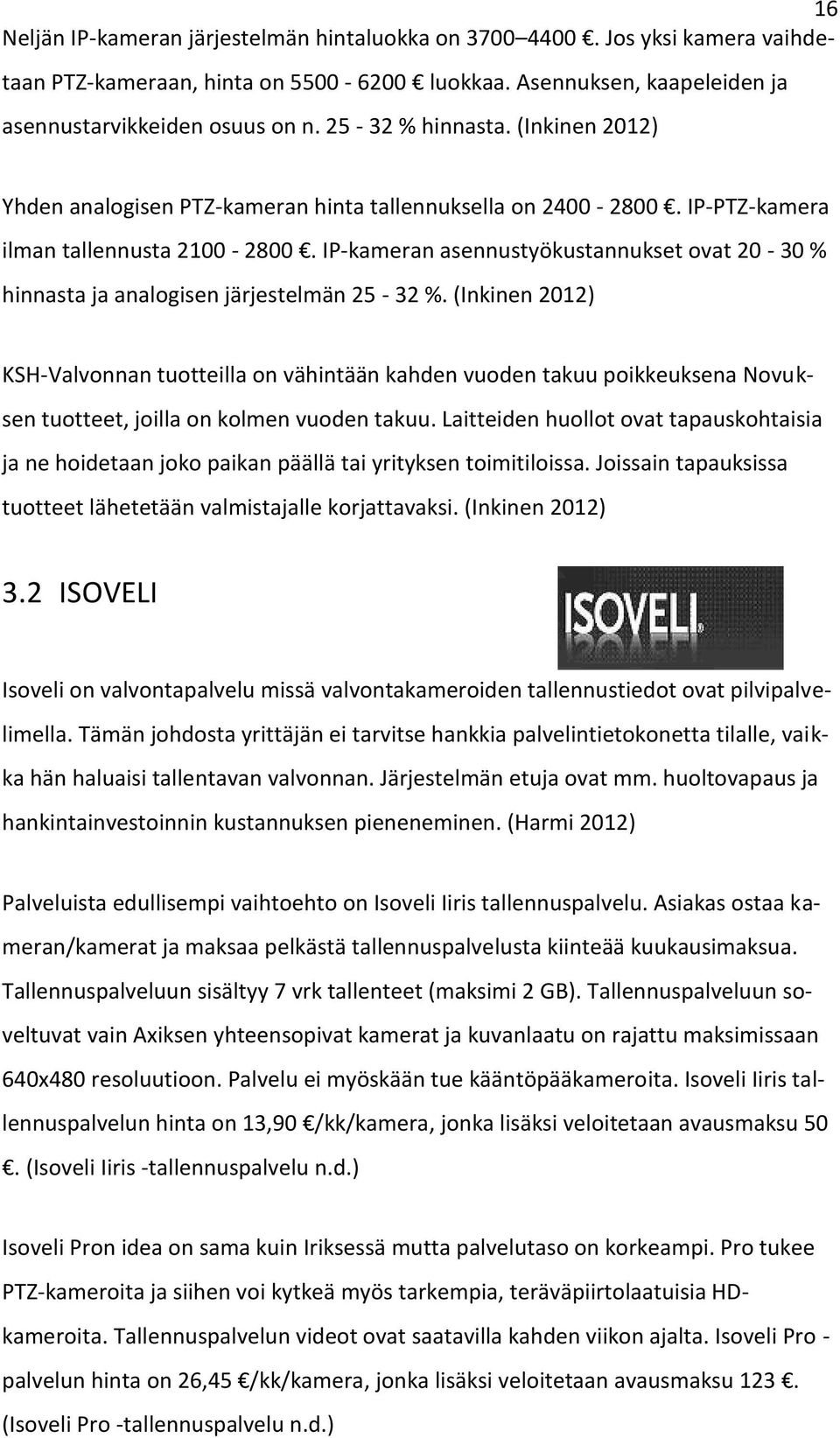 16

Neljän IP-kameran järjestelmän hintaluokka on 3700–4400 €. Jos yksi kamera vaihdetaan PTZ-kameraan, hinta on 5500 - 6200 € luokkaa. Asennuksen, kaapeleiden ja asennustarvikkeiden osuus on n. 25 - 32 % hinnasta. (Inkinen 2012)

Yhden analogisen PTZ-kameran hinta tallennuksella on 2400 - 2800 €. IP-PTZ-kamera ilman tallennusta 2100 - 2800 €. IP-kameran asennustyökustannukset ovat 20 - 30 % hinnasta ja analogisen järjestelmän 25 - 32 %. (Inkinen 2012)

KSH-Valvonnan tuotteilla on vähintään kahden vuoden takuu poikkeuksena Novuksen tuotteet, joilla on kolmen vuoden takuu. Laitteiden huollot ovat tapauskohtaisia ja ne hoidetaan joko paikan päällä tai yrityksen toimitiloissa. Joissain tapauksissa tuotteet lähetetään valmistajalle korjattavaksi. (Inkinen 2012)

3.2 ISOVELI

ISOVELI

Isoveli on valvontapalvelu missä valvontakameroiden tallennustiedot ovat pilvipalvelimella. Tämän johdosta yrittäjän ei tarvitse hankkia palvelintietokonetta tilalle, vaikka hän haluaisi tallentavan valvonnan. Järjestelmän etuja ovat mm. huoltovapaus ja hankintainvestoinnin kustannuksen pieneneminen. (Harmi 2012)

Palveluista edullisempi vaihtoehto on Isoveli Iiris tallennuspalvelu. Asiakas ostaa kameran/kamerat ja maksaa pelkästä tallennuspalvelusta kiinteää kuukausimaksua. Tallennuspalveluun sisältyy 7 vrk tallenteet (maksimi 2 GB). Tallennuspalveluun soveltuvat vain Axiksen yhteensopivat kamerat ja kuvanlaatu on rajattu maksimissaan 640x480 resoluutioon. Palvelu ei myöskään tue kääntöpääkameroita. Isoveli Iiris tallennuspalvelun hinta on 13,90 €/kk/kamera, jonka lisäksi veloitetaan avausmaksu 50 €. (Isoveli Iiris -tallennuspalvelu n.d.)

Isoveli Pron idea on sama kuin Iriksessä mutta palvelutaso on korkeampi. Pro tukee PTZ-kameroita ja siihen voi kytkeä myös tarkempia, teräväpiirtolaatuisia HD-kameroita. Tallennuspalvelun videot ovat saatavilla kahden viikon ajalta. Isoveli Pro -palvelun hinta on 26,45 €/kk/kamera, jonka lisäksi veloitetaan avausmaksu 123 €. (Isoveli Pro -tallennuspalvelu n.d.)